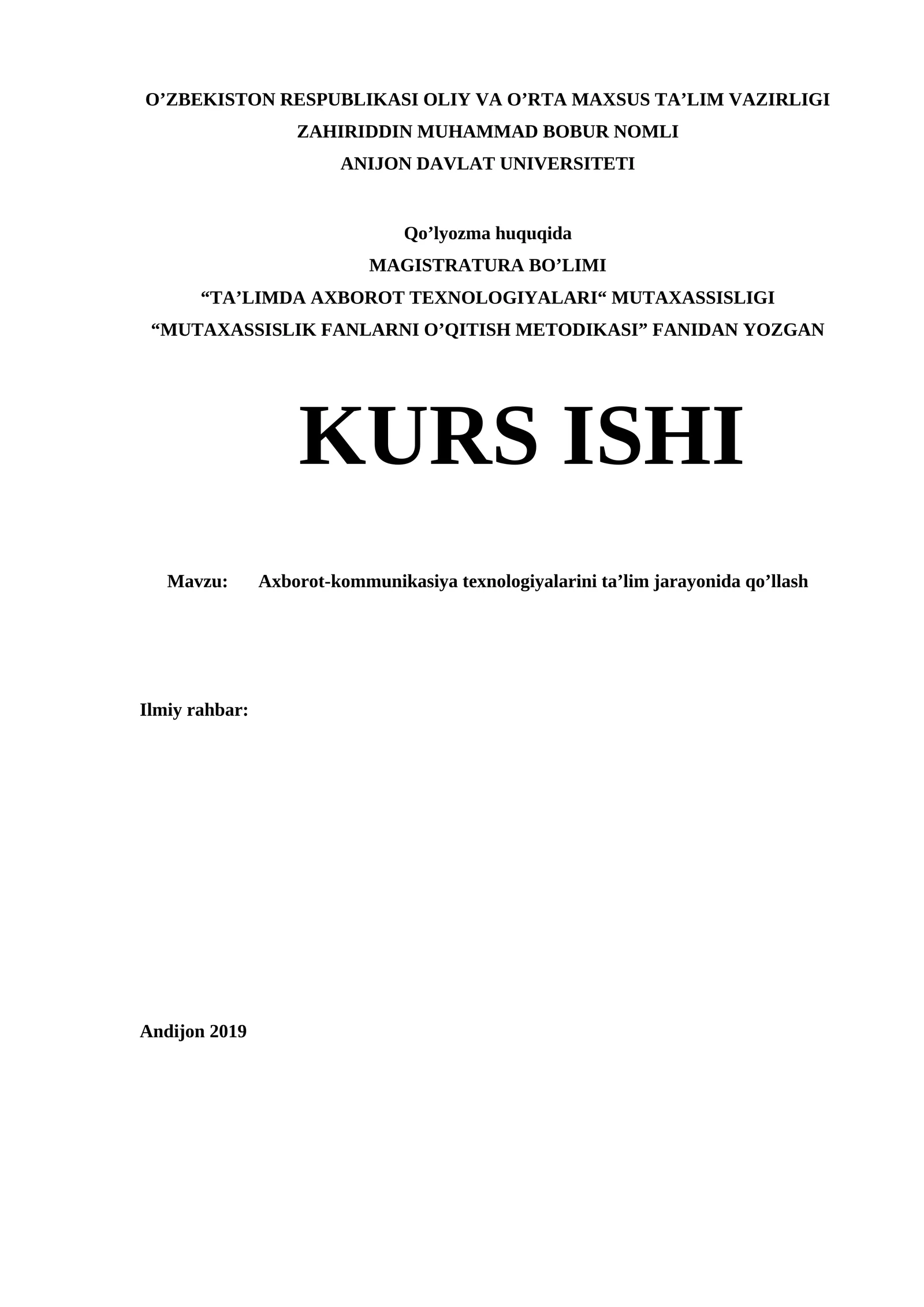 O'ZBEKISTON RESPUBLIKASI OLIY VA O'RTA MAXSUS TA'LIM VAZIRLIGI
ZAHIRIDDIN MUHAMMAD BOBUR NOMLI
ANIJON DAVLAT UNIVERSITETI

Qo'lyozma huquqida
MAGISTRATURA BO'LIMI
"TA'LIMDA AXBOROT TEXNOLOGIYALARI" MUTAXASSISLIGI
"MUTAXASSISLIK FANLARNI O'QITISH METODIKASI" FANIDAN YOZGAN

KURS ISHI

Mavzu: Axborot-kommunikasiya texnologiyalarini ta'lim jarayonida qo'llash

Ilmiy rahbar:

Andijon 2019